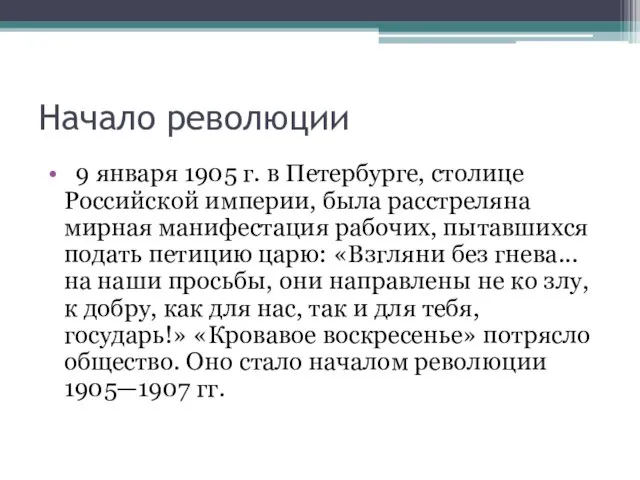 Начало революции

• 9 января 1905 г. в Петербурге, столице Российской империи, была расстреляна мирная манифестация рабочих, пытавшихся подать петицию царю: «Взгляни без гнева... на наши просьбы, они направлены не ко злу, к добру, как для нас, так и для тебя, государь!» «Кровавое воскресенье» потрясло общество. Оно стало началом революции 1905—1907 гг.